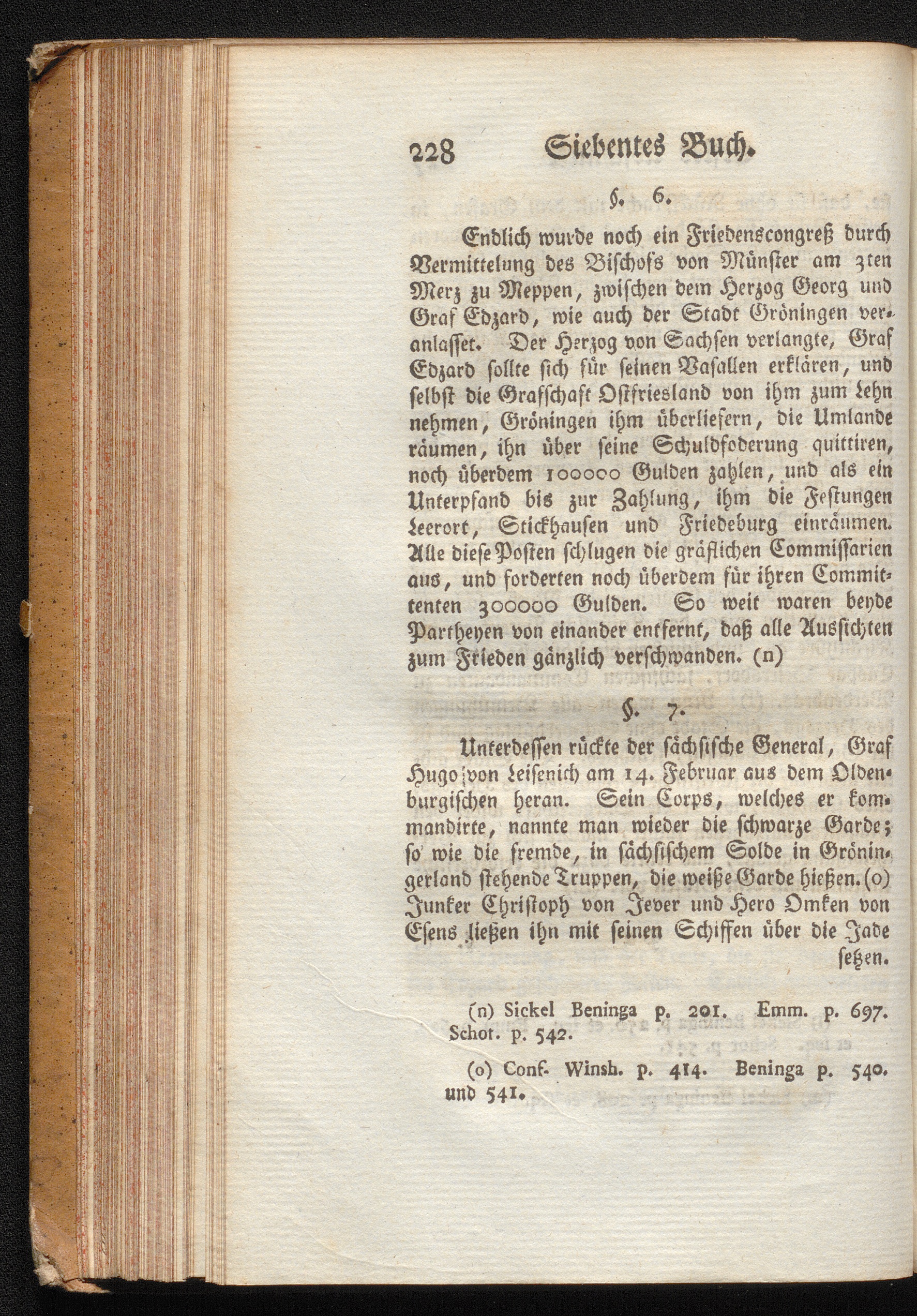 228 Siebentes Buch.

§. 6.

Endlich wurde noch ein Friedenscongreß durch Vermittelung des Bischofs von Münster am 3ten Merz zu Meppen, zwischen dem Herzog Georg und Graf Edzard, wie auch der Stadt Gröningen veranlasset. Der Herzog von Sachsen verlangte, Graf Edzard sollte sich für seinen Vasallen erklären, und selbst die Grafschaft Ostfriesland von ihm zum Lehn nehmen, Gröningen ihm überliefern, die Umlande räumen, ihn über seine Schuldfoderung quittiren, noch überdem 100000 Gulden zahlen, und als ein Unterpfand bis zur Zahlung, ihm die Festungen Leerort, Stickhausen und Friedeburg einräumen. Alle diese Posten schlugen die gräflichen Commissarien aus, und forderten noch überdem für ihren Committenten 300000 Gulden. So weit waren beyde Partheyen von einander entfernt, daß alle Aussichten zum Frieden gänzlich verschwanden. (n)

§. 7.

Unterdessen rückte der sächsische General, Graf Hugo von Leisenich am 14. Februar aus dem Oldenburgischen heran. Sein Corps, welches er kommandirte, nannte man wieder die schwarze Garde; so wie die fremde, in sächsischem Solde in Gröningerland stehende Truppen, die weiße Garde hießen. (o) Junker Christoph von Jever und Hero Omken von Esens ließen ihn mit seinen Schiffen über die Jade setzen.

(n) Sickel Beninga p. 201. Emm. p. 697. Schot. p. 542.

(o) Conf. Winsh. p. 414. Beninga p. 540. und 541.